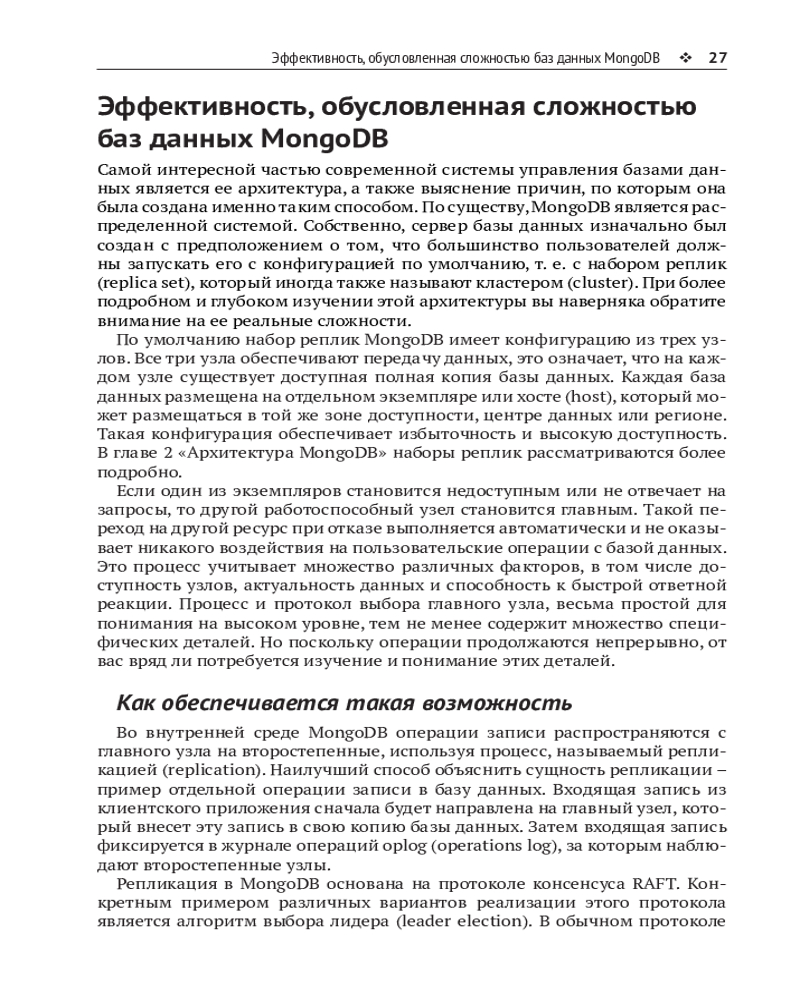 Эффективность, обусловленная сложностью баз данных MongoDB ❖ 27

Эффективность, обусловленная сложностью баз данных MongoDB

Самой интересной частью современной системы управления базами данных является ее архитектура, а также выяснение причин, по которым она была создана именно таким способом. По существу, MongoDB является распределенной системой. Собственно, сервер базы данных изначально был создан с предположением о том, что большинство пользователей должны запускать его с конфигурацией по умолчанию, т. е. с набором реплик (replica set), который иногда также называют кластером (cluster). При более подробном и глубоком изучении этой архитектуры вы наверняка обратите внимание на ее реальные сложности.

По умолчанию набор реплик MongoDB имеет конфигурацию из трех узлов. Все три узла обеспечивают передачу данных, это означает, что на каждом узле существует доступная полная копия базы данных. Каждая база данных размещена на отдельном экземпляре или хосте (host), который может размещаться в той же зоне доступности, центре данных или регионе. Такая конфигурация обеспечивает избыточность и высокую доступность. В главе 2 «Архитектура MongoDB» наборы реплик рассматриваются более подробно.

Если один из экземпляров становится недоступным или не отвечает на запросы, то другой работоспособный узел становится главным. Такой переход на другой ресурс при отказе выполняется автоматически и не оказывает никакого воздействия на пользовательские операции с базой данных. Это процесс учитывает множество различных факторов, в том числе доступность узлов, актуальность данных и способность к быстрой ответной реакции. Процесс и протокол выбора главного узла, весьма простой для понимания на высоком уровне, тем не менее содержит множество специфических деталей. Но поскольку операции продолжаются непрерывно, от вас вряд ли потребуется изучение и понимание этих деталей.

Как обеспечивается такая возможность

Во внутренней среде MongoDB операции записи распространяются с главного узла на второстепенные, используя процесс, называемый репликацией (replication). Наилучший способ объяснить сущность репликации – пример отдельной операции записи в базу данных. Входящая запись из клиентского приложения сначала будет направлена на главный узел, который внесет эту запись в свою копию базы данных. Затем входящая запись фиксируется в журнале операций oplog (operations log), за которым наблюдают второстепенные узлы.

Репликация в MongoDB основана на протоколе консенсуса RAFT. Конкретным примером различных вариантов реализации этого протокола является алгоритм выбора лидера (leader election). В обычном протоколе